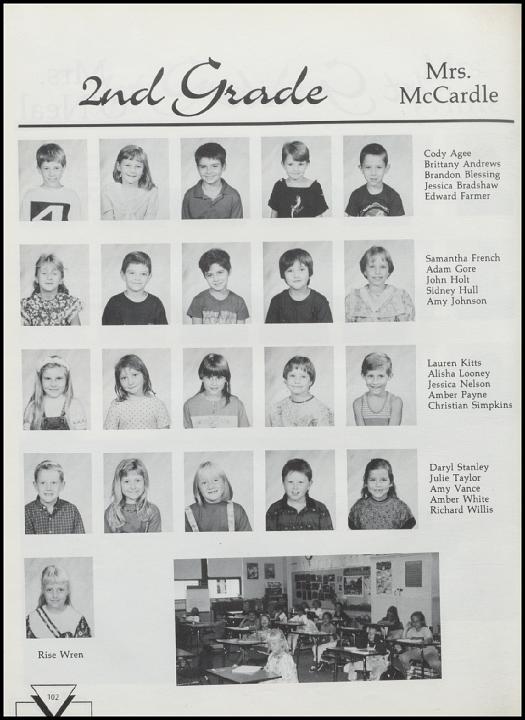 2nd Grade

Mrs. McCardle

Cody Agee
Brittany Andrews
Brandon Blessing
Jessica Bradshaw
Edward Farmer

Samantha French
Adam Gore
John Holt
Sidney Hull
Amy Johnson

Lauren Kitts
Alisha Looney
Jessica Nelson
Amber Payne
Christian Simpkins

Daryl Stanley
Julie Taylor
Amy Vance
Amber White
Richard Willis

Rise Wren

102